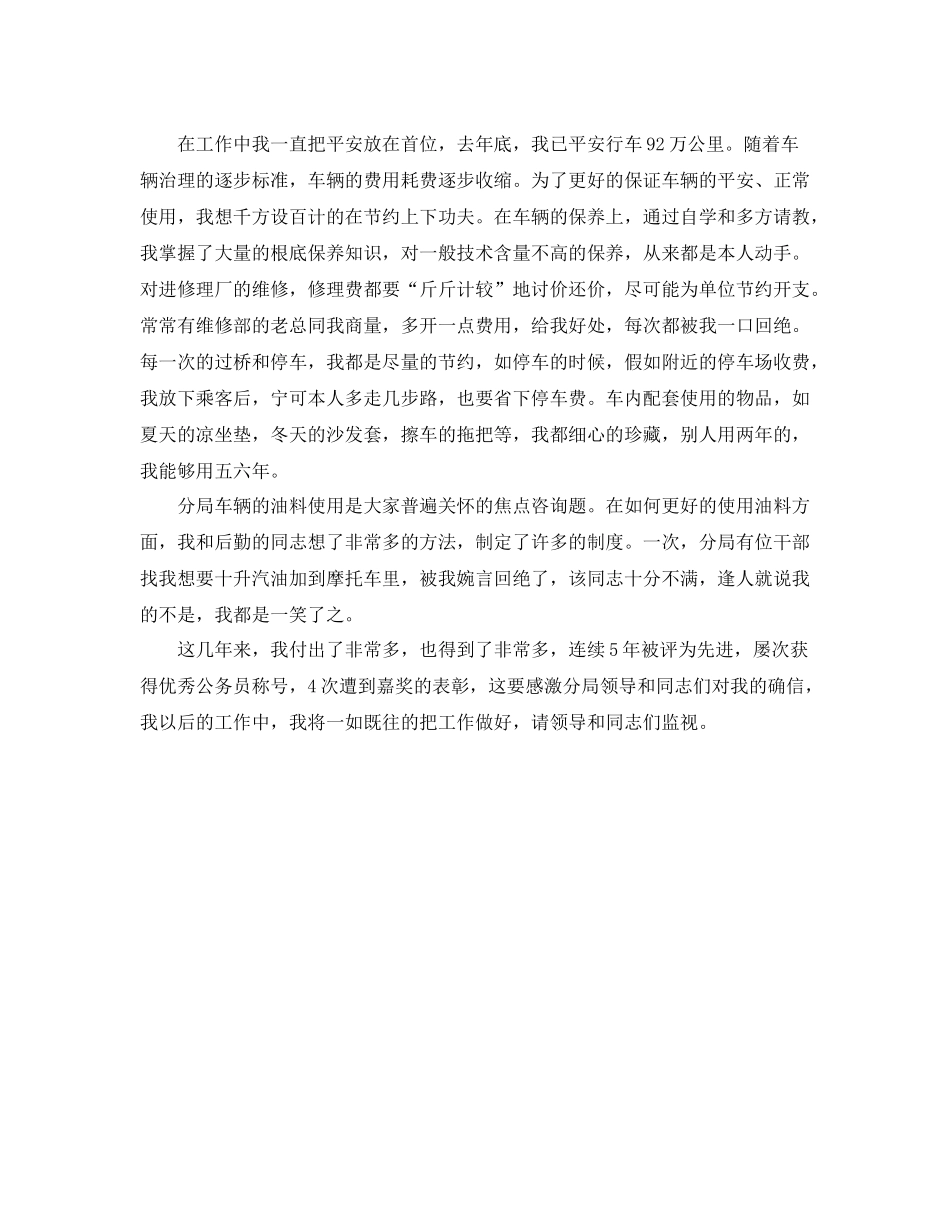 在工作中我一直把平安放在首位，去年底，我已平安行车92万公里。随着车辆治理的逐步标准，车辆的费用耗费逐步收缩。为了更好的保证车辆的平安、正常使用，我想千方设百计的在节约上下功夫。在车辆的保养上，通过自学和多方请教，我掌握了大量的根底保养知识，对一般技术含量不高的保养，从来都是本人动手。对进修理厂的维修，修理费都要“斤斤计较”地讨价还价，尽可能为单位节约开支。常常有维修部的老总同我商量，多开一点费用，给我好处，每次都被我一口回绝。每一次的过桥和停车，我都是尽量的节约，如停车的时候，假如附近的停车场收费，我放下乘客后，宁可本人多走几步路，也要省下停车费。车内配套使用的物品，如夏天的凉坐垫，冬天的沙发套，擦车的拖把等，我都细心的珍藏，别人用两年的，我能够用五六年。

分局车辆的油料使用是大家普遍关怀的焦点咨询题。在如何更好的使用油料方面，我和后勤的同志想了非常多的方法，制定了许多的制度。一次，分局有位干部找我想要十升汽油加到摩托车里，被我婉言回绝了，该同志十分不满，逢人就说我的不是，我都是一笑了之。

这几年来，我付出了非常多，也得到了非常多，连续5年被评为先进，屡次获得优秀公务员称号，4次遭到嘉奖的表彰，这要感激分局领导和同志们对我的确信，我以后的工作中，我将一如既往的把工作做好，请领导和同志们监视。